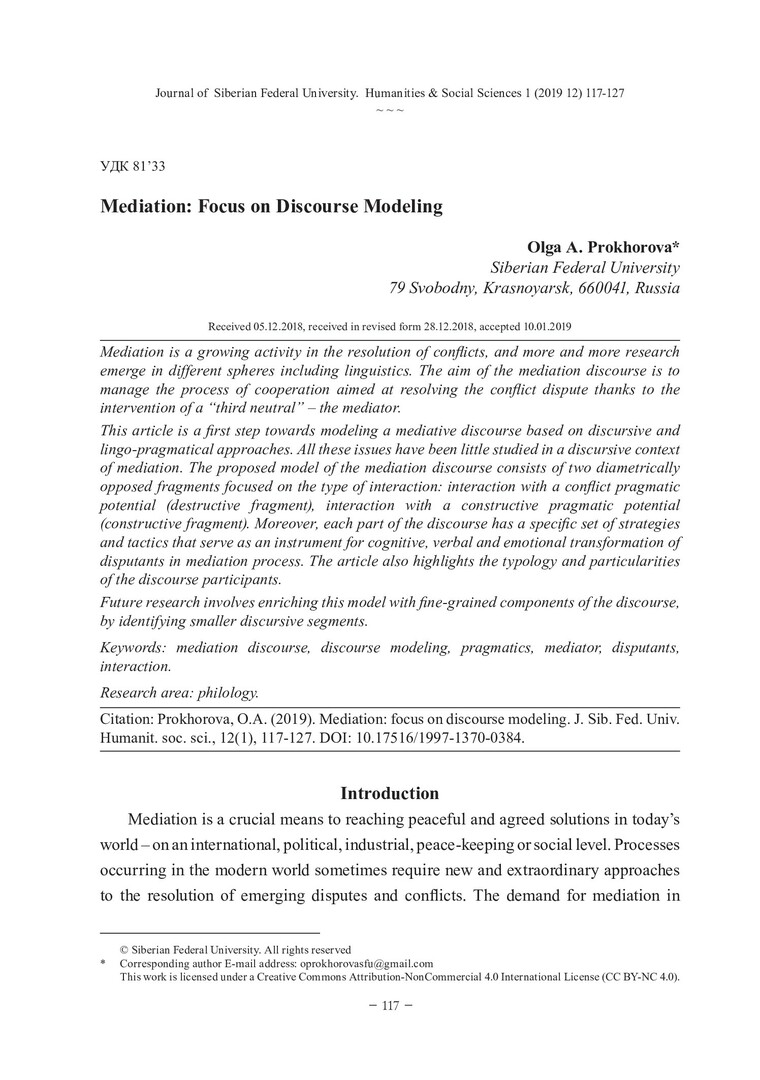 Journal of Siberian Federal University. Humanities & Social Sciences 1 (2019 12) 117-127
~ ~ ~

УДК 81'33

Mediation: Focus on Discourse Modeling

Olga A. Prokhorova*
Siberian Federal University
79 Svobodny, Krasnoyarsk, 660041, Russia

Received 05.12.2018, received in revised form 28.12.2018, accepted 10.01.2019

Mediation is a growing activity in the resolution of conflicts, and more and more research emerge in different spheres including linguistics. The aim of the mediation discourse is to manage the process of cooperation aimed at resolving the conflict dispute thanks to the intervention of a "third neutral" – the mediator.

This article is a first step towards modeling a mediative discourse based on discursive and lingo-pragmatical approaches. All these issues have been little studied in a discursive context of mediation. The proposed model of the mediation discourse consists of two diametrically opposed fragments focused on the type of interaction: interaction with a conflict pragmatic potential (destructive fragment), interaction with a constructive pragmatic potential (constructive fragment). Moreover, each part of the discourse has a specific set of strategies and tactics that serve as an instrument for cognitive, verbal and emotional transformation of disputants in mediation process. The article also highlights the typology and particularities of the discourse participants.

Future research involves enriching this model with fine-grained components of the discourse, by identifying smaller discursive segments.

Keywords: mediation discourse, discourse modeling, pragmatics, mediator, disputants, interaction.

Research area: philology.

Citation: Prokhorova, O.A. (2019). Mediation: focus on discourse modeling. J. Sib. Fed. Univ. Humanit. soc. sci., 12(1), 117-127. DOI: 10.17516/1997-1370-0384.

Introduction

Mediation is a crucial means to reaching peaceful and agreed solutions in today's world – on an international, political, industrial, peace-keeping or social level. Processes occurring in the modern world sometimes require new and extraordinary approaches to the resolution of emerging disputes and conflicts. The demand for mediation in

© Siberian Federal University. All rights reserved
* Corresponding author E-mail address: oprokhorovasfu@gmail.com
This work is licensed under a Creative Commons Attribution-NonCommercial 4.0 International License (CC BY-NC 4.0).

– 117 –